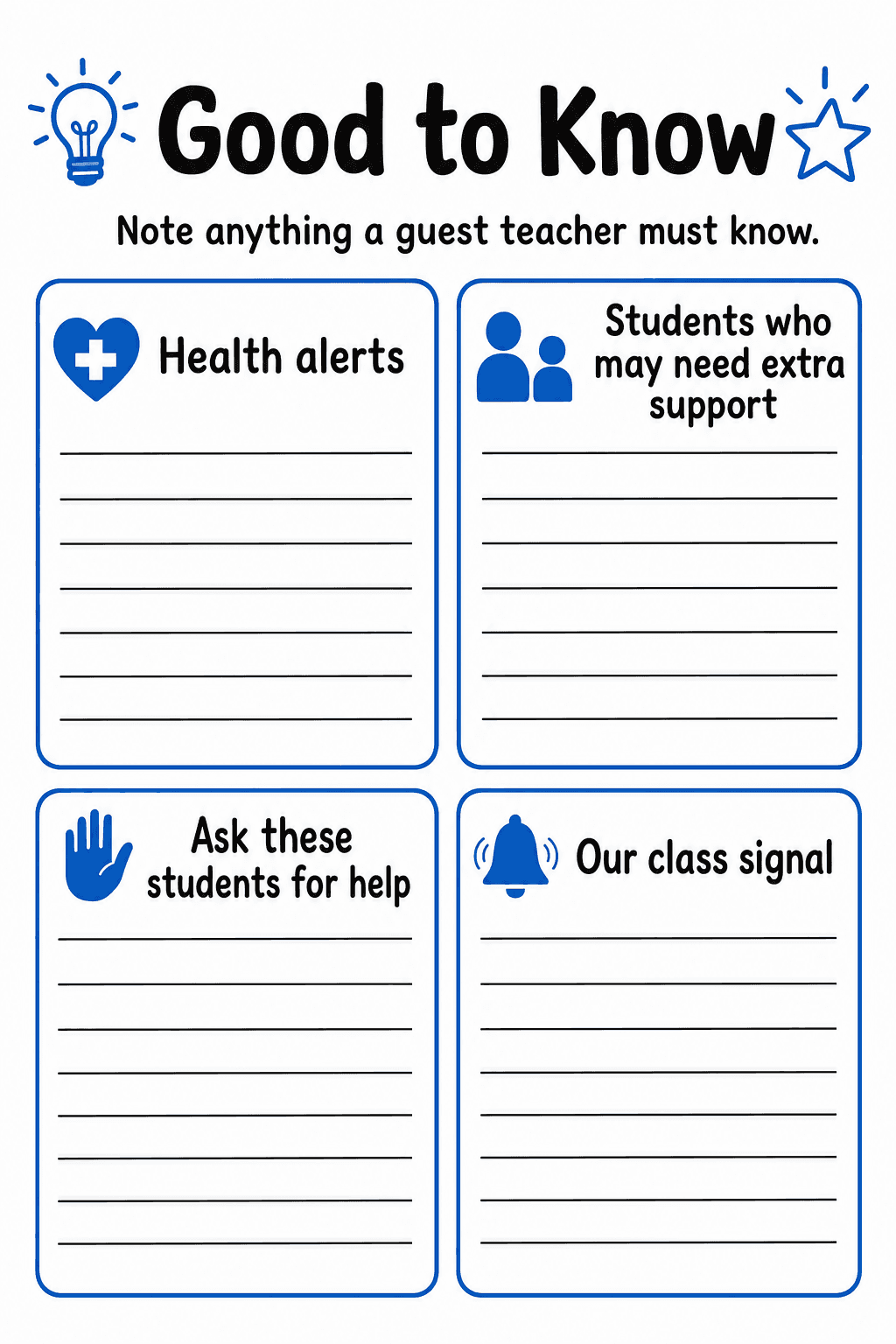 Good to Know

Note anything a guest teacher must know.

Health alerts

Students who may need extra support

Ask these students for help

Our class signal